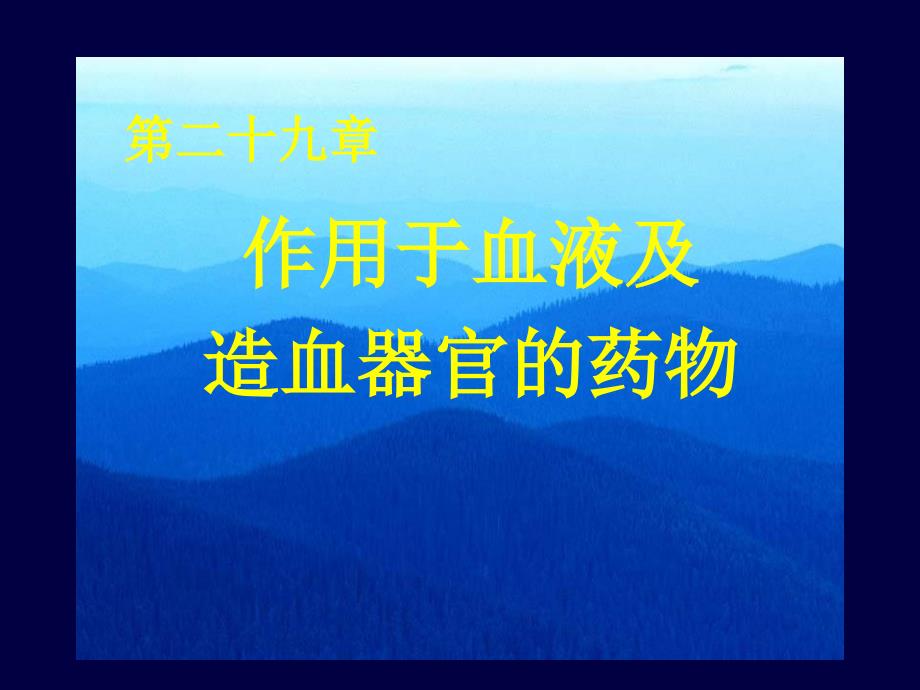 第二十九章

作用于血液及造血器官的药物